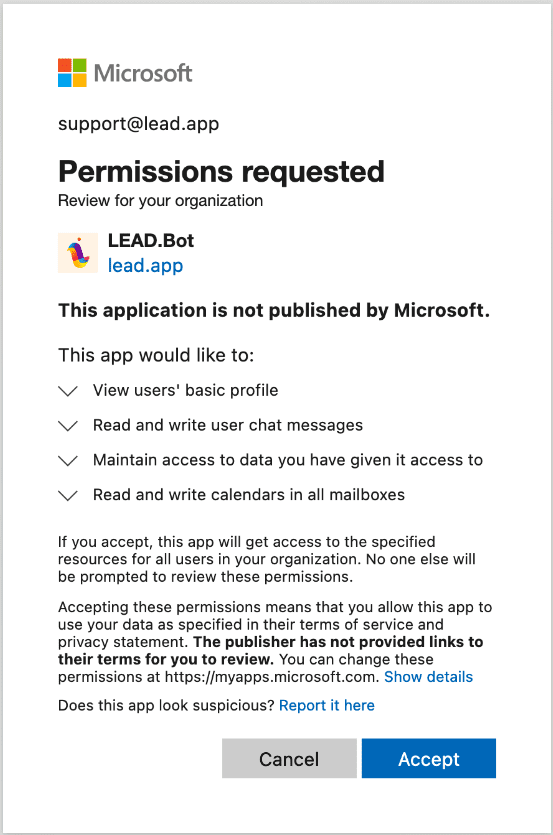 Microsoft

support@lead.app

Permissions requested
Review for your organization

LEAD.Bot
lead.app

This application is not published by Microsoft.

This app would like to:

View users' basic profile

Read and write user chat messages

Maintain access to data you have given it access to

Read and write calendars in all mailboxes

If you accept, this app will get access to the specified resources for all users in your organization. No one else will be prompted to review these permissions.

Accepting these permissions means that you allow this app to use your data as specified in their terms of service and privacy statement. The publisher has not provided links to their terms for you to review. You can change these permissions at https://myapps.microsoft.com. Show details

Does this app look suspicious? Report it here

Cancel Accept